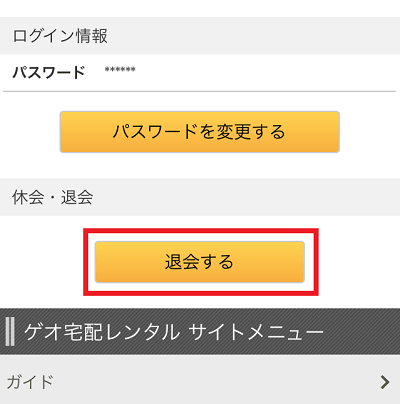 ログイン情報

パスワード ******

パスワードを変更する

休会・退会

退会する

ゲオ宅配レンタル サイトメニュー

ガイド